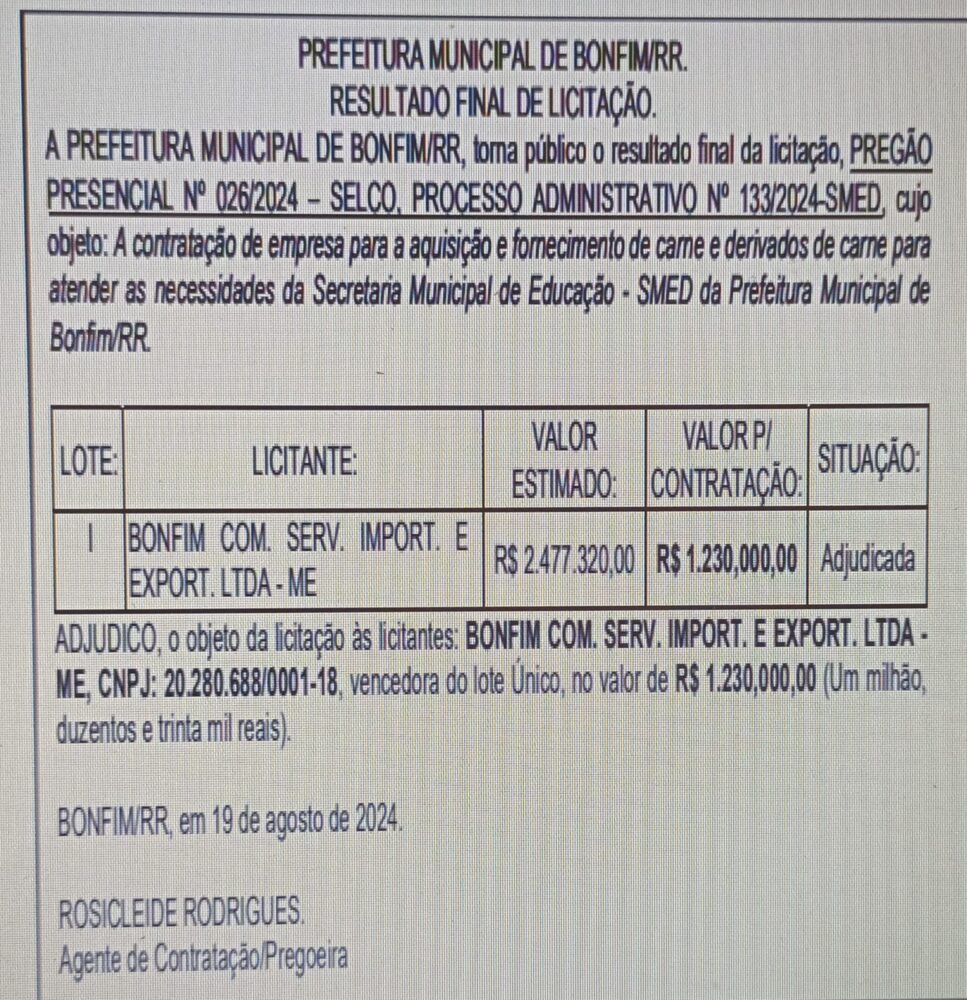 PREFEITURA MUNICIPAL DE BONFIM/RR.
RESULTADO FINAL DE LICITAÇÃO.

A PREFEITURA MUNICIPAL DE BONFIM/RR, torna público o resultado final da licitação, PREGÃO PRESENCIAL Nº 026/2024 – SELCO, PROCESSO ADMINISTRATIVO Nº 133/2024-SMED, cujo objeto: A contratação de empresa para a aquisição e fornecimento de carne e derivados de carne para atender as necessidades da Secretaria Municipal de Educação - SMED da Prefeitura Municipal de Bonfim/RR.

| LOTE: | LICITANTE: | VALOR ESTIMADO: | VALOR P/ CONTRATAÇÃO: | SITUAÇÃO: |
|---|---|---|---|---|
| I | BONFIM COM. SERV. IMPORT. E EXPORT. LTDA - ME | R$ 2.477.320,00 | R$ 1.230,000,00 | Adjudicada |

ADJUDICO, o objeto da licitação às licitantes: BONFIM COM. SERV. IMPORT. E EXPORT. LTDA - ME, CNPJ: 20.280.688/0001-18, vencedora do lote Único, no valor de R$ 1.230,000,00 (Um milhão, duzentos e trinta mil reais).

BONFIM/RR, em 19 de agosto de 2024.

ROSICLEIDE RODRIGUES.
Agente de Contratação/Pregoeira